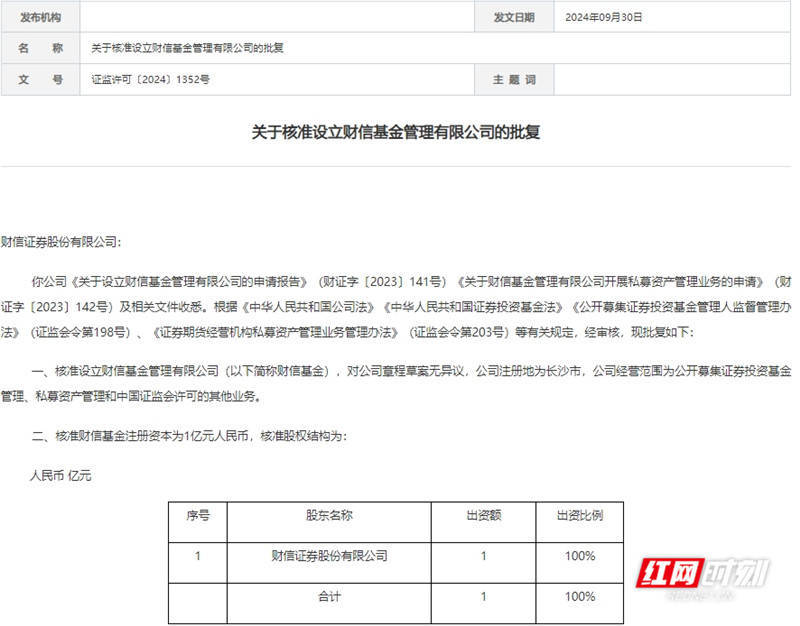 | 发布机构 | | 发文日期 | 2024年09月30日 |
|---|---|---|---|
| 名　　称 | 关于核准设立财信基金管理有限公司的批复 | | |
| 文　　号 | 证监许可〔2024〕1352号 | 主 题 词 | |

关于核准设立财信基金管理有限公司的批复

财信证券股份有限公司：

你公司《关于设立财信基金管理有限公司的申请报告》（财证字〔2023〕141号）《关于财信基金管理有限公司开展私募资产管理业务的申请》（财证字〔2023〕142号）及相关文件收悉。根据《中华人民共和国公司法》《中华人民共和国证券投资基金法》《公开募集证券投资基金管理人监督管理办法》（证监会令第198号）、《证券期货经营机构私募资产管理业务管理办法》（证监会令第203号）等有关规定，经审核，现批复如下：

一、核准设立财信基金管理有限公司（以下简称财信基金），对公司章程草案无异议，公司注册地为长沙市，公司经营范围为公开募集证券投资基金管理、私募资产管理和中国证监会许可的其他业务。

二、核准财信基金注册资本为1亿元人民币，核准股权结构为：

人民币 亿元

| 序号 | 股东名称 | 出资额 | 出资比例 |
|---|---|---|---|
| 1 | 财信证券股份有限公司 | 1 | 100% |
| | 合计 | 1 | 100% |

红网时刻